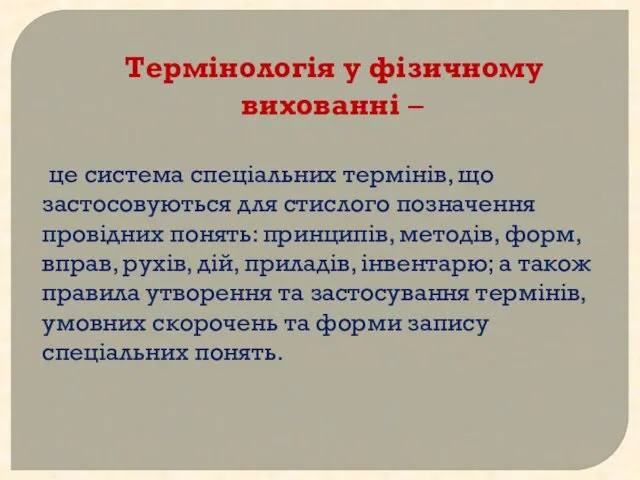 Термінологія у фізичному вихованні –

це система спеціальних термінів, що застосовуються для стислого позначення провідних понять: принципів, методів, форм, вправ, рухів, дій, приладів, інвентарю; а також правила утворення та застосування термінів, умовних скорочень та форми запису спеціальних понять.